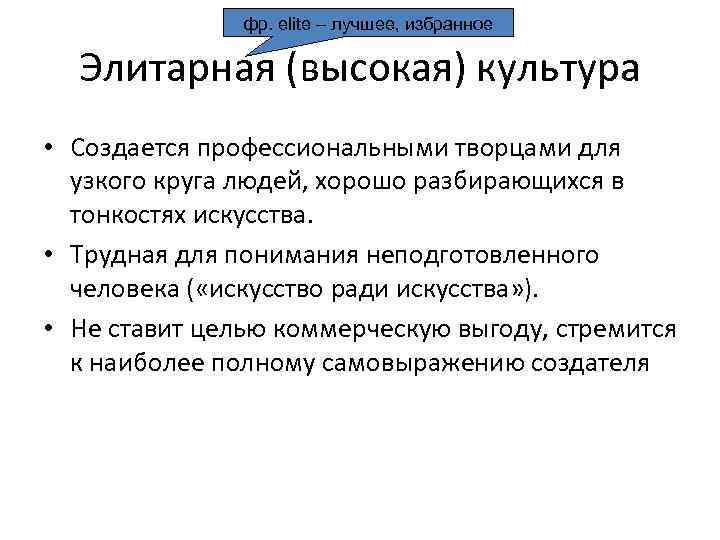 фр. elite – лучшее, избранное

Элитарная (высокая) культура

• Создается профессиональными творцами для узкого круга людей, хорошо разбирающихся в тонкостях искусства.
• Трудная для понимания неподготовленного человека («искусство ради искусства»).
• Не ставит целью коммерческую выгоду, стремится к наиболее полному самовыражению создателя